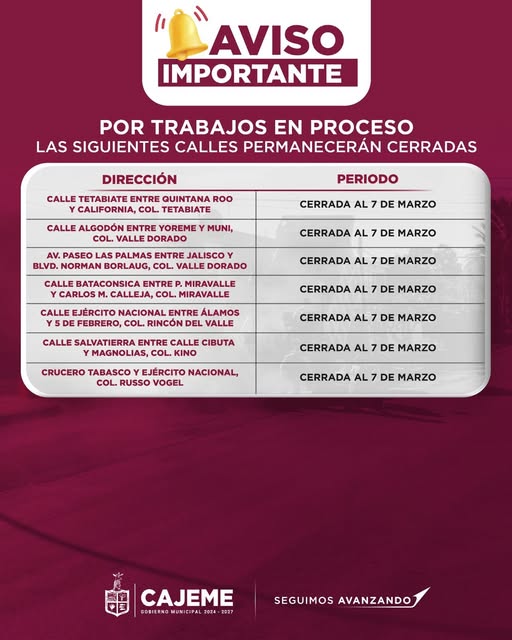 AVISO
IMPORTANTE

POR TRABAJOS EN PROCESO
LAS SIGUIENTES CALLES PERMANECERÁN CERRADAS

| DIRECCIÓN | PERIODO |
|---|---|
| CALLE TETABIATE ENTRE QUINTANA ROO Y CALIFORNIA, COL. TETABIATE | CERRADA AL 7 DE MARZO |
| CALLE ALGODÓN ENTRE YOREME Y MUNI, COL. VALLE DORADO | CERRADA AL 7 DE MARZO |
| AV. PASEO LAS PALMAS ENTRE JALISCO Y BLVD. NORMAN BORLAUG, COL. VALLE DORADO | CERRADA AL 7 DE MARZO |
| CALLE BATACONSICA ENTRE P. MIRAVALLE Y CARLOS M. CALLEJA, COL. MIRAVALLE | CERRADA AL 7 DE MARZO |
| CALLE EJÉRCITO NACIONAL ENTRE ÁLAMOS Y 5 DE FEBRERO, COL. RINCÓN DEL VALLE | CERRADA AL 7 DE MARZO |
| CALLE SALVATIERRA ENTRE CALLE CIBUTA Y MAGNOLIAS, COL. KINO | CERRADA AL 7 DE MARZO |
| CRUCERO TABASCO Y EJÉRCITO NACIONAL, COL. RUSSO VOGEL | CERRADA AL 7 DE MARZO |

CAJEME
GOBIERNO MUNICIPAL 2024 - 2027

SEGUIMOS AVANZANDO